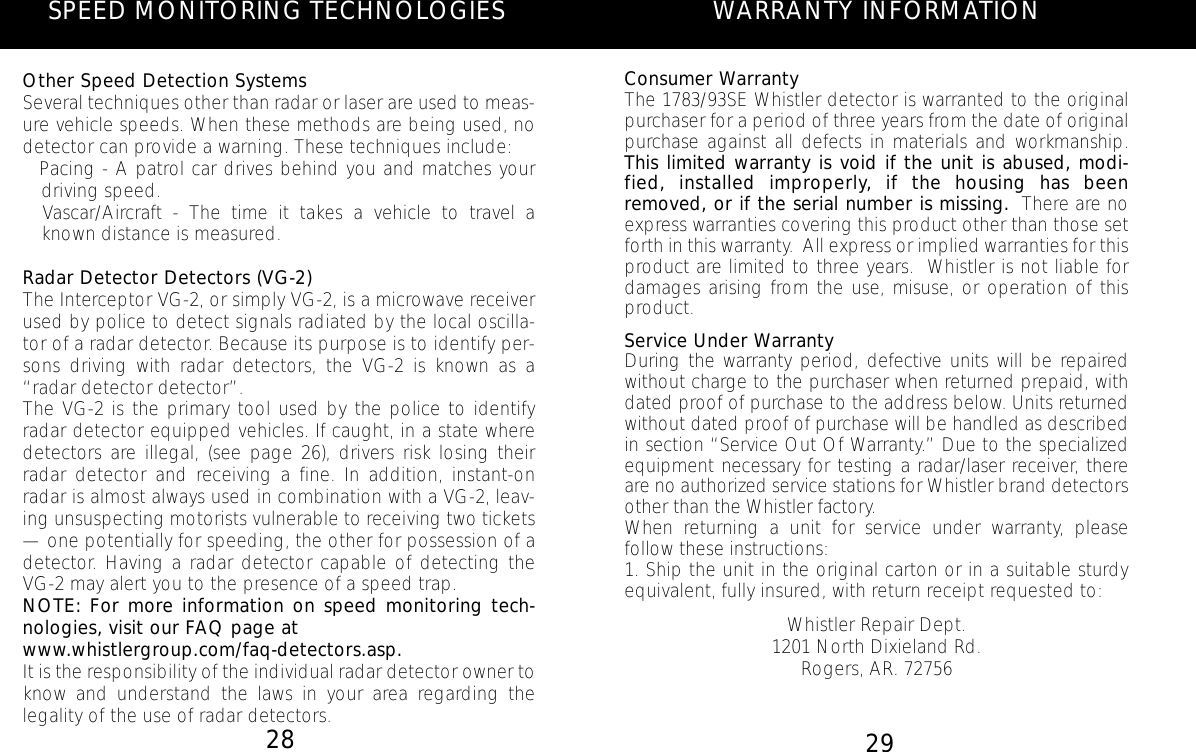 SPEED MONITORING TECHNOLOGIES

Other Speed Detection Systems
Several techniques other than radar or laser are used to measure vehicle speeds. When these methods are being used, no detector can provide a warning. These techniques include:
Pacing - A patrol car drives behind you and matches your driving speed.
Vascar/Aircraft - The time it takes a vehicle to travel a known distance is measured.

Radar Detector Detectors (VG-2)
The Interceptor VG-2, or simply VG-2, is a microwave receiver used by police to detect signals radiated by the local oscillator of a radar detector. Because its purpose is to identify persons driving with radar detectors, the VG-2 is known as a "radar detector detector".
The VG-2 is the primary tool used by the police to identify radar detector equipped vehicles. If caught, in a state where detectors are illegal, (see page 26), drivers risk losing their radar detector and receiving a fine. In addition, instant-on radar is almost always used in combination with a VG-2, leaving unsuspecting motorists vulnerable to receiving two tickets — one potentially for speeding, the other for possession of a detector. Having a radar detector capable of detecting the VG-2 may alert you to the presence of a speed trap.
NOTE: For more information on speed monitoring technologies, visit our FAQ page at www.whistlergroup.com/faq-detectors.asp.
It is the responsibility of the individual radar detector owner to know and understand the laws in your area regarding the legality of the use of radar detectors.

28

WARRANTY INFORMATION

Consumer Warranty
The 1783/93SE Whistler detector is warranted to the original purchaser for a period of three years from the date of original purchase against all defects in materials and workmanship. This limited warranty is void if the unit is abused, modified, installed improperly, if the housing has been removed, or if the serial number is missing. There are no express warranties covering this product other than those set forth in this warranty. All express or implied warranties for this product are limited to three years. Whistler is not liable for damages arising from the use, misuse, or operation of this product.

Service Under Warranty
During the warranty period, defective units will be repaired without charge to the purchaser when returned prepaid, with dated proof of purchase to the address below. Units returned without dated proof of purchase will be handled as described in section "Service Out Of Warranty." Due to the specialized equipment necessary for testing a radar/laser receiver, there are no authorized service stations for Whistler brand detectors other than the Whistler factory.
When returning a unit for service under warranty, please follow these instructions:
1. Ship the unit in the original carton or in a suitable sturdy equivalent, fully insured, with return receipt requested to:

Whistler Repair Dept.
1201 North Dixieland Rd.
Rogers, AR. 72756

29